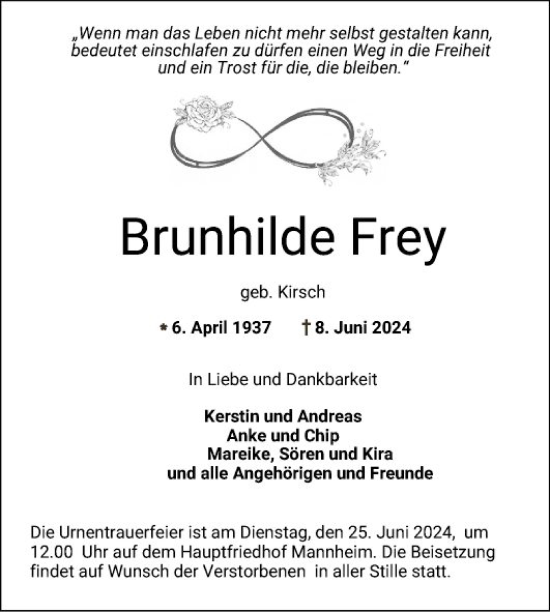 „Wenn man das Leben nicht mehr selbst gestalten kann, bedeutet einschlafen zu dürfen einen Weg in die Freiheit und ein Trost für die, die bleiben."

Brunhilde Frey

geb. Kirsch

* 6. April 1937 † 8. Juni 2024

In Liebe und Dankbarkeit

Kerstin und Andreas
Anke und Chip
Mareike, Sören und Kira
und alle Angehörigen und Freunde

Die Urnentrauerfeier ist am Dienstag, den 25. Juni 2024, um 12.00 Uhr auf dem Hauptfriedhof Mannheim. Die Beisetzung findet auf Wunsch der Verstorbenen in aller Stille statt.